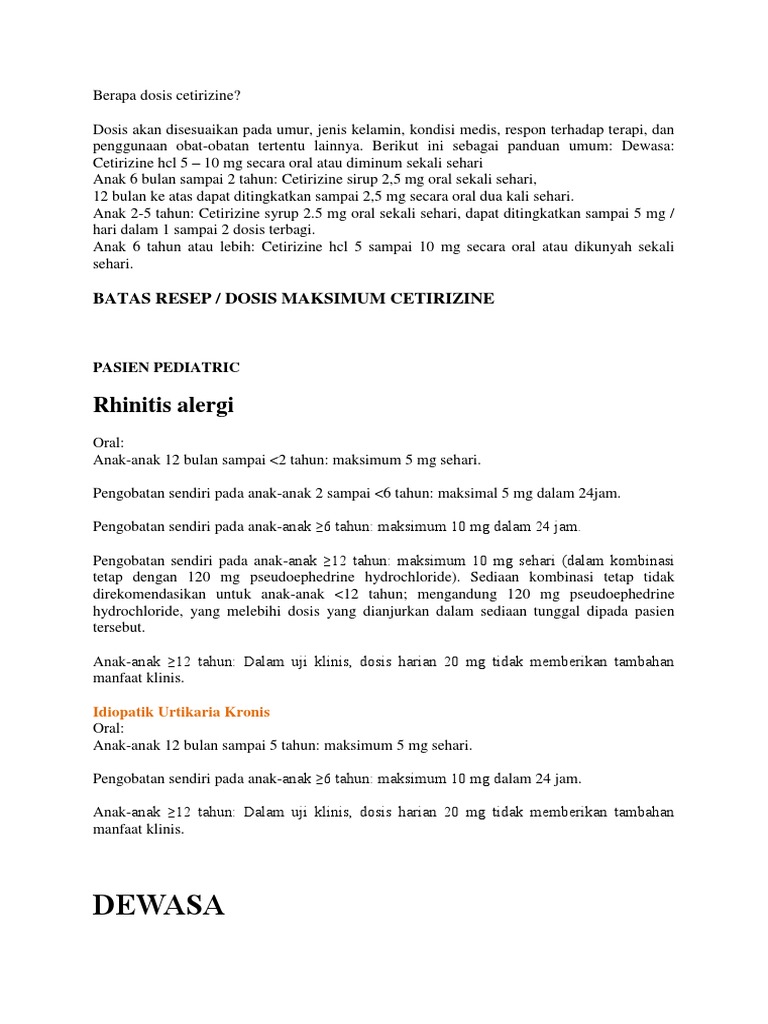 Berapa dosis cetirizine?

Dosis akan disesuaikan pada umur, jenis kelamin, kondisi medis, respon terhadap terapi, dan penggunaan obat-obatan tertentu lainnya. Berikut ini sebagai panduan umum: Dewasa: Cetirizine hcl 5 – 10 mg secara oral atau diminum sekali sehari
Anak 6 bulan sampai 2 tahun: Cetirizine sirup 2,5 mg oral sekali sehari,
12 bulan ke atas dapat ditingkatkan sampai 2,5 mg secara oral dua kali sehari.
Anak 2-5 tahun: Cetirizine syrup 2.5 mg oral sekali sehari, dapat ditingkatkan sampai 5 mg / hari dalam 1 sampai 2 dosis terbagi.
Anak 6 tahun atau lebih: Cetirizine hcl 5 sampai 10 mg secara oral atau dikunyah sekali sehari.

BATAS RESEP / DOSIS MAKSIMUM CETIRIZINE

PASIEN PEDIATRIC

Rhinitis alergi

Oral:
Anak-anak 12 bulan sampai <2 tahun: maksimum 5 mg sehari.

Pengobatan sendiri pada anak-anak 2 sampai <6 tahun: maksimal 5 mg dalam 24jam.

Pengobatan sendiri pada anak-anak ≥6 tahun: maksimum 10 mg dalam 24 jam.

Pengobatan sendiri pada anak-anak ≥12 tahun: maksimum 10 mg sehari (dalam kombinasi tetap dengan 120 mg pseudoephedrine hydrochloride). Sediaan kombinasi tetap tidak direkomendasikan untuk anak-anak <12 tahun; mengandung 120 mg pseudoephedrine hydrochloride, yang melebihi dosis yang dianjurkan dalam sediaan tunggal dipada pasien tersebut.

Anak-anak ≥12 tahun: Dalam uji klinis, dosis harian 20 mg tidak memberikan tambahan manfaat klinis.

Idiopatik Urtikaria Kronis
Oral:
Anak-anak 12 bulan sampai 5 tahun: maksimum 5 mg sehari.

Pengobatan sendiri pada anak-anak ≥6 tahun: maksimum 10 mg dalam 24 jam.

Anak-anak ≥12 tahun: Dalam uji klinis, dosis harian 20 mg tidak memberikan tambahan manfaat klinis.

DEWASA